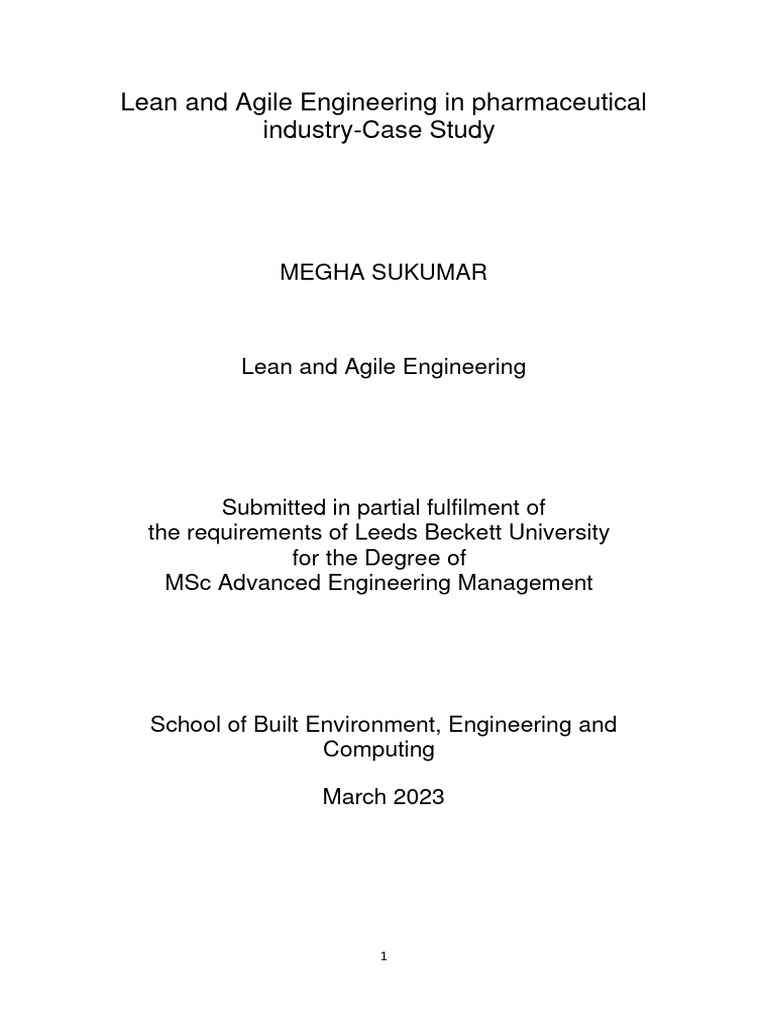 Lean and Agile Engineering in pharmaceutical industry-Case Study

MEGHA SUKUMAR

Lean and Agile Engineering

Submitted in partial fulfilment of the requirements of Leeds Beckett University for the Degree of MSc Advanced Engineering Management

School of Built Environment, Engineering and Computing

March 2023

1